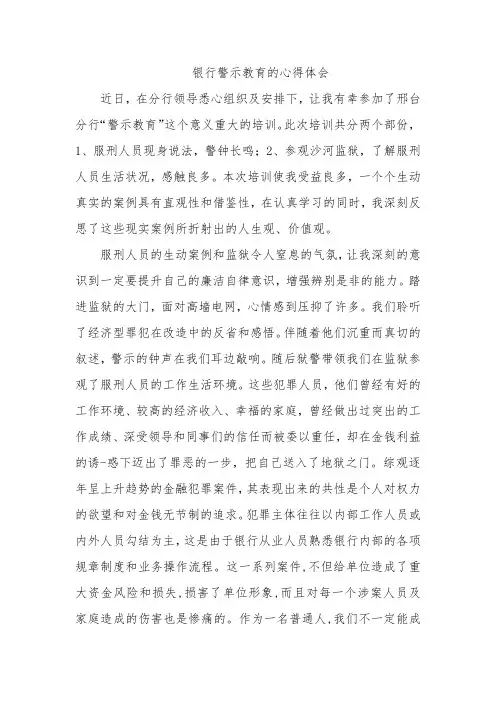 银行警示教育的心得体会

近日，在分行领导悉心组织及安排下，让我有幸参加了邢台分行“警示教育”这个意义重大的培训。此次培训共分两个部份，1、服刑人员现身说法，警钟长鸣；2、参观沙河监狱，了解服刑人员生活状况，感触良多。本次培训使我受益良多，一个个生动真实的案例具有直观性和借鉴性，在认真学习的同时，我深刻反思了这些现实案例所折射出的人生观、价值观。

服刑人员的生动案例和监狱令人窒息的气氛，让我深刻的意识到一定要提升自己的廉洁自律意识，增强辨别是非的能力。踏进监狱的大门，面对高墙电网，心情感到压抑了许多。我们聆听了经济型罪犯在改造中的反省和感悟。伴随着他们沉重而真切的叙述，警示的钟声在我们耳边敲响。随后狱警带领我们在监狱参观了服刑人员的工作生活环境。这些犯罪人员，他们曾经有好的工作环境、较高的经济收入、幸福的家庭，曾经做出过突出的工作成绩、深受领导和同事们的信任而被委以重任，却在金钱利益的诱-惑下迈出了罪恶的一步，把自己送入了地狱之门。综观逐年呈上升趋势的金融犯罪案件，其表现出来的共性是个人对权力的欲望和对金钱无节制的追求。犯罪主体往往以内部工作人员或内外人员勾结为主，这是由于银行从业人员熟悉银行内部的各项规章制度和业务操作流程。这一系列案件，不但给单位造成了重大资金风险和损失，损害了单位形象，而且对每一个涉案人员及家庭造成的伤害也是惨痛的。作为一名普通人，我们不一定能成